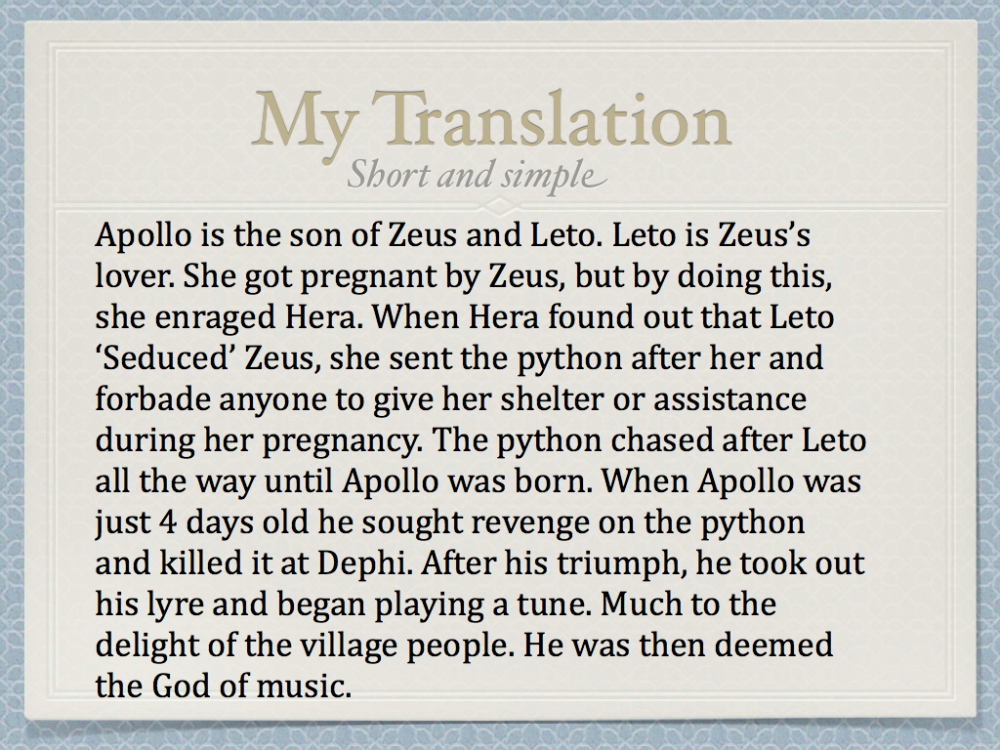 My Translation
Short and simple

Apollo is the son of Zeus and Leto. Leto is Zeus's lover. She got pregnant by Zeus, but by doing this, she enraged Hera. When Hera found out that Leto 'Seduced' Zeus, she sent the python after her and forbade anyone to give her shelter or assistance during her pregnancy. The python chased after Leto all the way until Apollo was born. When Apollo was just 4 days old he sought revenge on the python and killed it at Dephi. After his triumph, he took out his lyre and began playing a tune. Much to the delight of the village people. He was then deemed the God of music.